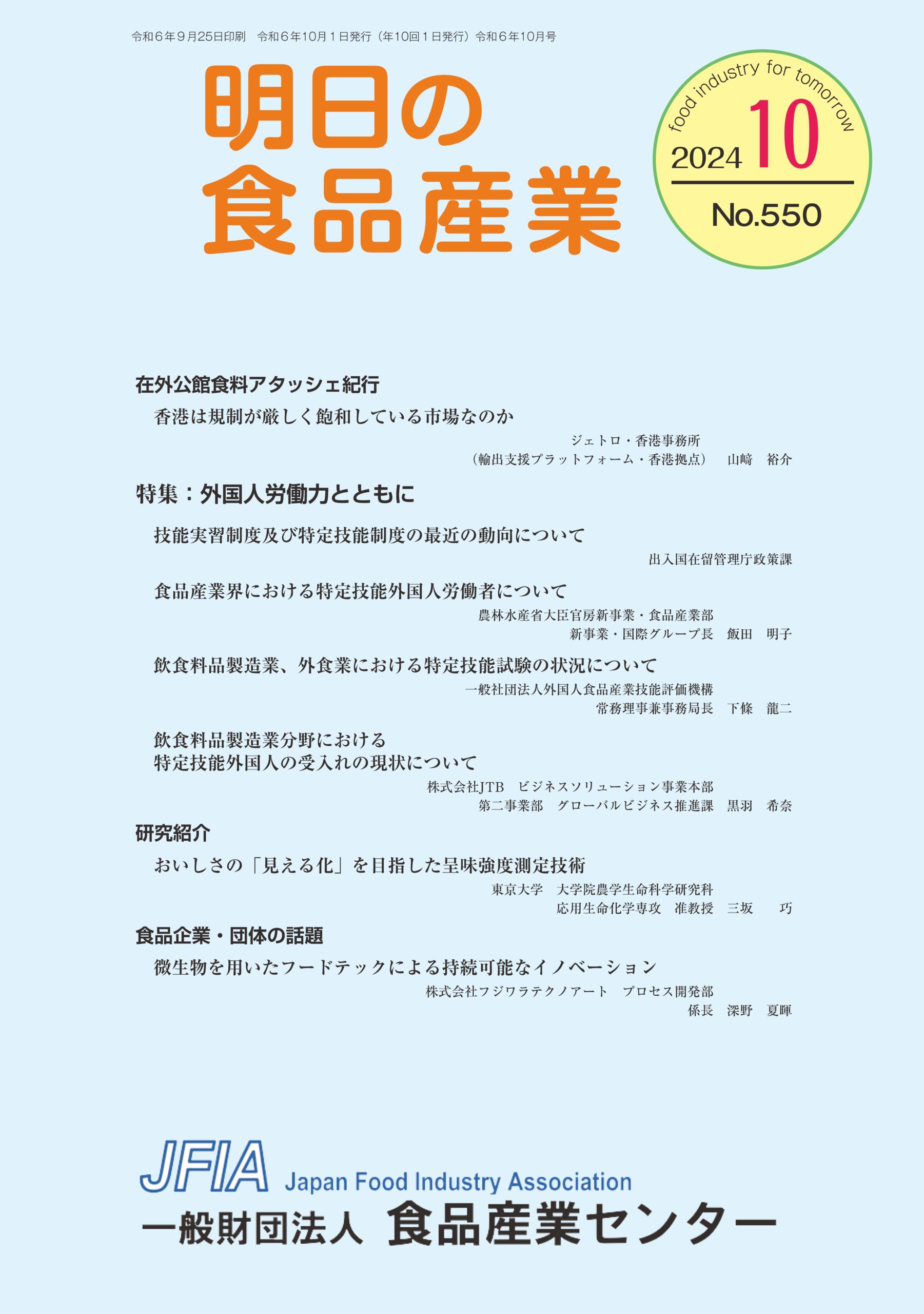 令和６年９月25日印刷　令和６年10月１日発行（年10回１日発行）令和６年10月号

明日の
食品産業

food industry for tomorrow
2024 10
No.550

在外公館食料アタッシェ紀行

香港は規制が厳しく飽和している市場なのか

ジェトロ・香港事務所
（輸出支援プラットフォーム・香港拠点）　山﨑　裕介

特集：外国人労働力とともに

技能実習制度及び特定技能制度の最近の動向について

出入国在留管理庁政策課

食品産業界における特定技能外国人労働者について

農林水産省大臣官房新事業・食品産業部
新事業・国際グループ長　飯田　明子

飲食料品製造業、外食業における特定技能試験の状況について

一般社団法人外国人食品産業技能評価機構
常務理事兼事務局長　下條　龍二

飲食料品製造業分野における
特定技能外国人の受入れの現状について

株式会社JTB　ビジネスソリューション事業本部
第二事業部　グローバルビジネス推進課　黒羽　希奈

研究紹介

おいしさの「見える化」を目指した呈味強度測定技術

東京大学　大学院農学生命科学研究科
応用生命化学専攻　准教授　三坂　巧

食品企業・団体の話題

微生物を用いたフードテックによる持続可能なイノベーション

株式会社フジワラテクノアート　プロセス開発部
係長　深野　夏暉

JFIA Japan Food Industry Association
一般財団法人 食品産業センター